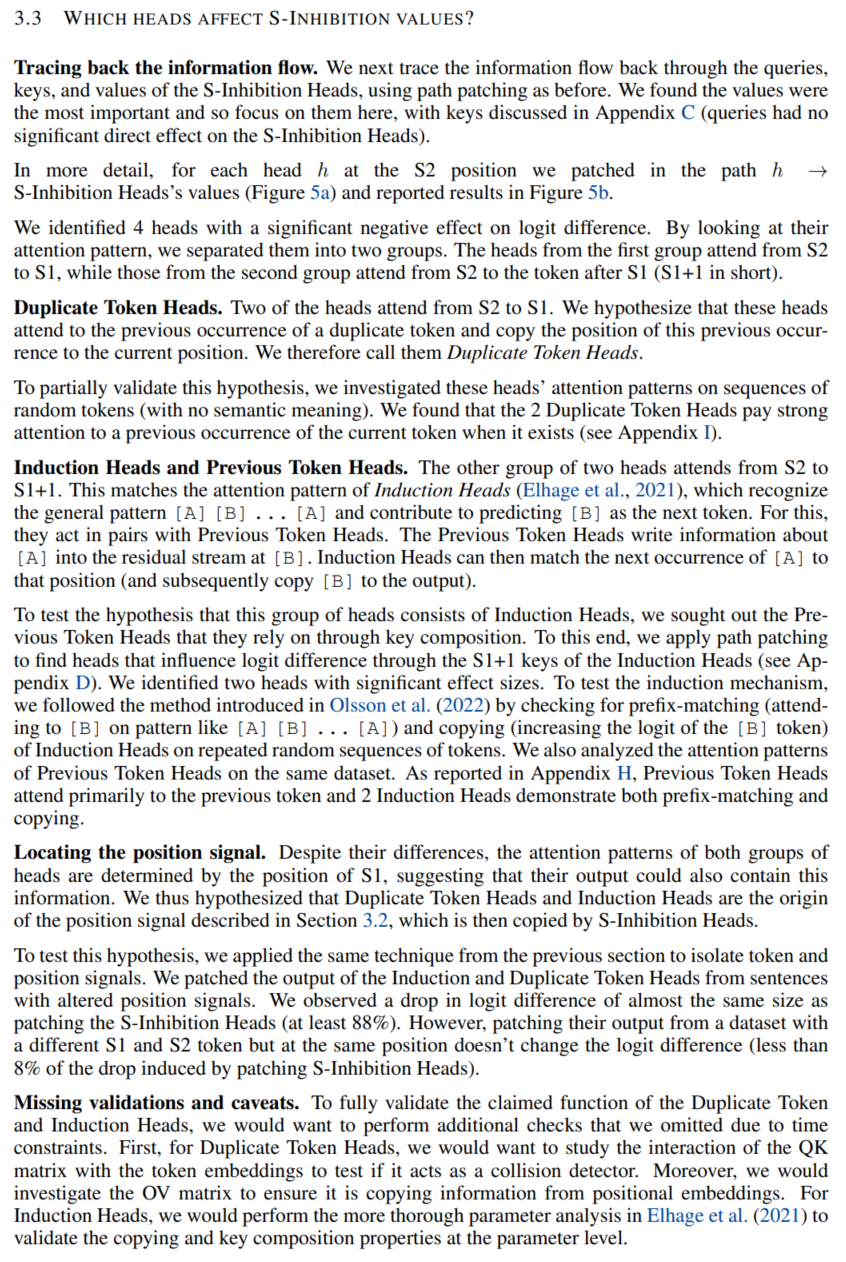 3.3 WHICH HEADS AFFECT S-INHIBITION VALUES?

**Tracing back the information flow.** We next trace the information flow back through the queries, keys, and values of the S-Inhibition Heads, using path patching as before. We found the values were the most important and so focus on them here, with keys discussed in Appendix C (queries had no significant direct effect on the S-Inhibition Heads).

In more detail, for each head $h$ at the S2 position we patched in the path $h \rightarrow$ S-Inhibition Heads's values (Figure 5a) and reported results in Figure 5b.

We identified 4 heads with a significant negative effect on logit difference. By looking at their attention pattern, we separated them into two groups. The heads from the first group attend from S2 to S1, while those from the second group attend from S2 to the token after S1 (S1+1 in short).

**Duplicate Token Heads.** Two of the heads attend from S2 to S1. We hypothesize that these heads attend to the previous occurrence of a duplicate token and copy the position of this previous occurrence to the current position. We therefore call them *Duplicate Token Heads*.

To partially validate this hypothesis, we investigated these heads' attention patterns on sequences of random tokens (with no semantic meaning). We found that the 2 Duplicate Token Heads pay strong attention to a previous occurrence of the current token when it exists (see Appendix I).

**Induction Heads and Previous Token Heads.** The other group of two heads attends from S2 to S1+1. This matches the attention pattern of *Induction Heads* (Elhage et al., 2021), which recognize the general pattern [A] [B] ... [A] and contribute to predicting [B] as the next token. For this, they act in pairs with Previous Token Heads. The Previous Token Heads write information about [A] into the residual stream at [B]. Induction Heads can then match the next occurrence of [A] to that position (and subsequently copy [B] to the output).

To test the hypothesis that this group of heads consists of Induction Heads, we sought out the Previous Token Heads that they rely on through key composition. To this end, we apply path patching to find heads that influence logit difference through the S1+1 keys of the Induction Heads (see Appendix D). We identified two heads with significant effect sizes. To test the induction mechanism, we followed the method introduced in Olsson et al. (2022) by checking for prefix-matching (attending to [B] on pattern like [A] [B] ... [A]) and copying (increasing the logit of the [B] token) of Induction Heads on repeated random sequences of tokens. We also analyzed the attention patterns of Previous Token Heads on the same dataset. As reported in Appendix H, Previous Token Heads attend primarily to the previous token and 2 Induction Heads demonstrate both prefix-matching and copying.

**Locating the position signal.** Despite their differences, the attention patterns of both groups of heads are determined by the position of S1, suggesting that their output could also contain this information. We thus hypothesized that Duplicate Token Heads and Induction Heads are the origin of the position signal described in Section 3.2, which is then copied by S-Inhibition Heads.

To test this hypothesis, we applied the same technique from the previous section to isolate token and position signals. We patched the output of the Induction and Duplicate Token Heads from sentences with altered position signals. We observed a drop in logit difference of almost the same size as patching the S-Inhibition Heads (at least 88%). However, patching their output from a dataset with a different S1 and S2 token but at the same position doesn't change the logit difference (less than 8% of the drop induced by patching S-Inhibition Heads).

**Missing validations and caveats.** To fully validate the claimed function of the Duplicate Token and Induction Heads, we would want to perform additional checks that we omitted due to time constraints. First, for Duplicate Token Heads, we would want to study the interaction of the QK matrix with the token embeddings to test if it acts as a collision detector. Moreover, we would investigate the OV matrix to ensure it is copying information from positional embeddings. For Induction Heads, we would perform the more thorough parameter analysis in Elhage et al. (2021) to validate the copying and key composition properties at the parameter level.